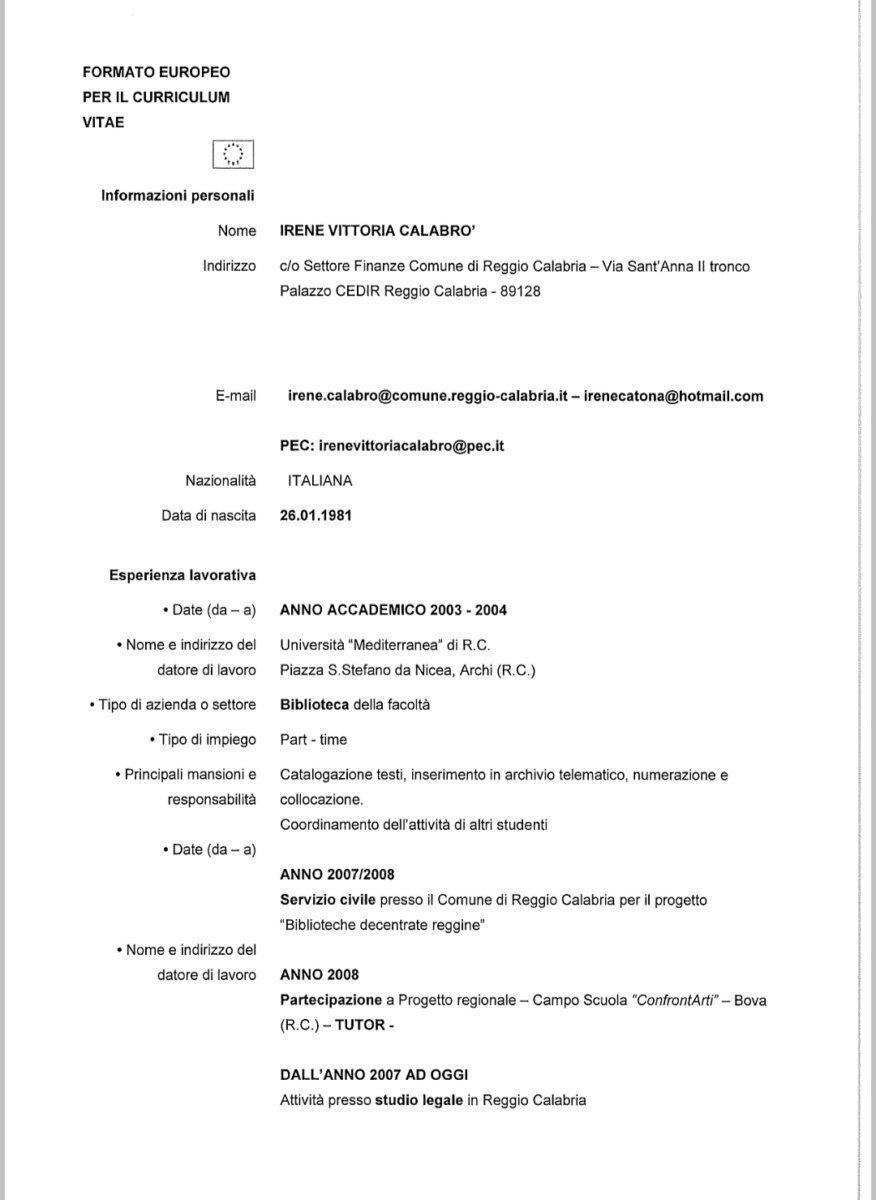 FORMATO EUROPEO PER IL CURRICULUM VITAE

Informazioni personali

Nome IRENE VITTORIA CALABRO'

Indirizzo c/o Settore Finanze Comune di Reggio Calabria – Via Sant'Anna II tronco Palazzo CEDIR Reggio Calabria - 89128

E-mail irene.calabro@comune.reggio-calabria.it – irenecatona@hotmail.com

PEC: irenevittoriacalabro@pec.it

Nazionalità ITALIANA

Data di nascita 26.01.1981

Esperienza lavorativa

• Date (da – a) ANNO ACCADEMICO 2003 - 2004

• Nome e indirizzo del datore di lavoro Università "Mediterranea" di R.C. Piazza S.Stefano da Nicea, Archi (R.C.)

• Tipo di azienda o settore Biblioteca della facoltà

• Tipo di impiego Part - time

• Principali mansioni e responsabilità Catalogazione testi, inserimento in archivio telematico, numerazione e collocazione.
Coordinamento dell'attività di altri studenti

• Date (da – a)

ANNO 2007/2008
Servizio civile presso il Comune di Reggio Calabria per il progetto "Biblioteche decentrate reggine"

• Nome e indirizzo del datore di lavoro

ANNO 2008
Partecipazione a Progetto regionale – Campo Scuola "ConfrontArti" – Bova (R.C.) – TUTOR -

DALL'ANNO 2007 AD OGGI
Attività presso studio legale in Reggio Calabria